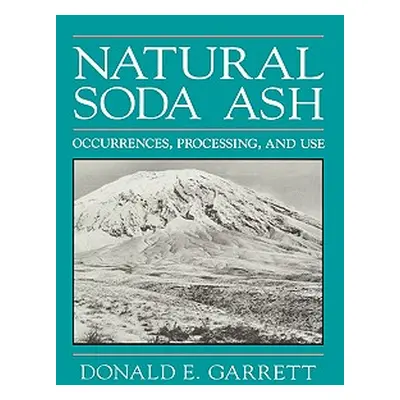 NATURAL SODA ASH

OCCURRENCES, PROCESSING, AND USE

DONALD E. GARRETT